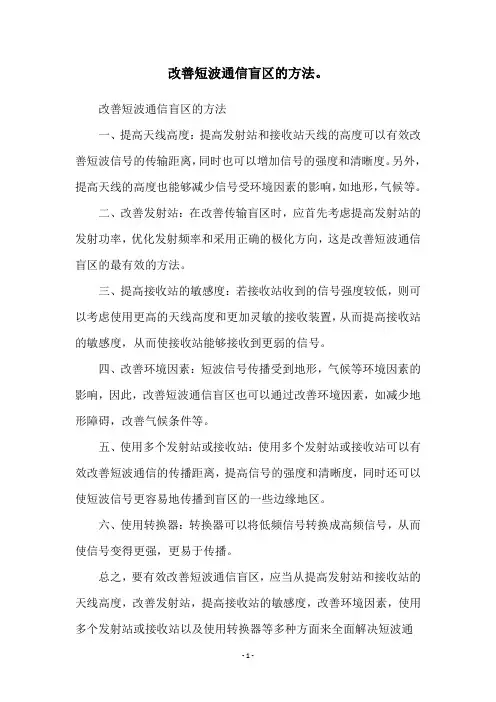 改善短波通信盲区的方法。

改善短波通信盲区的方法

一、提高天线高度：提高发射站和接收站天线的高度可以有效改善短波信号的传输距离，同时也可以增加信号的强度和清晰度。另外，提高天线的高度也能够减少信号受环境因素的影响，如地形，气候等。

二、改善发射站：在改善传输盲区时，应首先考虑提高发射站的发射功率，优化发射频率和采用正确的极化方向，这是改善短波通信盲区的最有效的方法。

三、提高接收站的敏感度：若接收站收到的信号强度较低，则可以考虑使用更高的天线高度和更加灵敏的接收装置，从而提高接收站的敏感度，从而使接收站能够接收到更弱的信号。

四、改善环境因素：短波信号传播受到地形，气候等环境因素的影响，因此，改善短波通信盲区也可以通过改善环境因素，如减少地形障碍，改善气候条件等。

五、使用多个发射站或接收站：使用多个发射站或接收站可以有效改善短波通信的传播距离，提高信号的强度和清晰度，同时还可以使短波信号更容易地传播到盲区的一些边缘地区。

六、使用转换器：转换器可以将低频信号转换成高频信号，从而使信号变得更强，更易于传播。

总之，要有效改善短波通信盲区，应当从提高发射站和接收站的天线高度，改善发射站，提高接收站的敏感度，改善环境因素，使用多个发射站或接收站以及使用转换器等多种方面来全面解决短波通

- 1 -